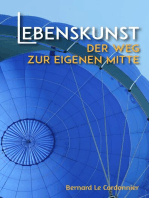 LEBENSKUNST
DER WEG
ZUR EIGENEN MITTE

Bernard Le Cordonnier